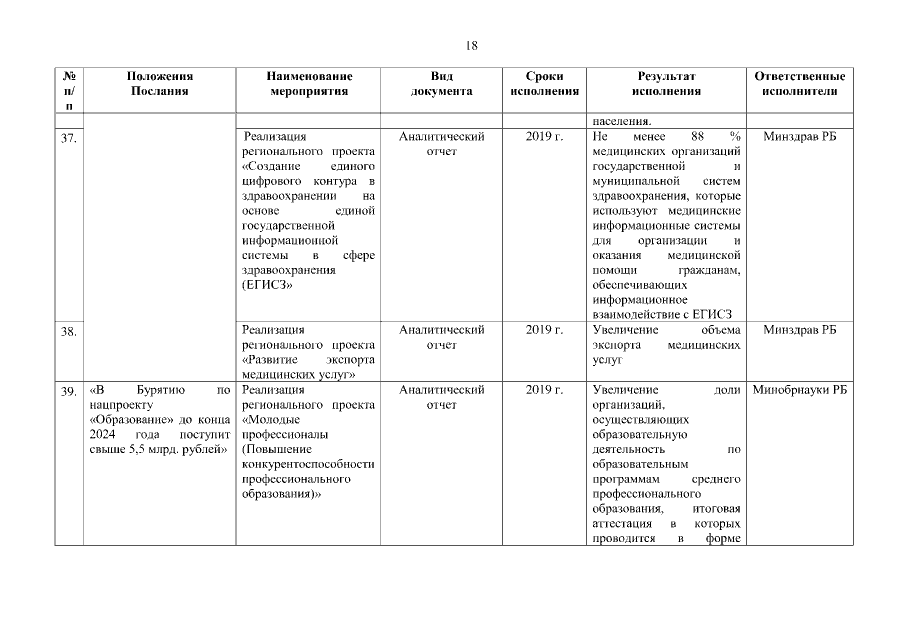 18

| № п/п | Положения Послания | Наименование мероприятия | Вид документа | Сроки исполнения | Результат исполнения | Ответственные исполнители |
|---|---|---|---|---|---|---|
| | | | | | населения. | |
| 37. | | Реализация регионального проекта «Создание единого цифрового контура в здравоохранении на основе единой государственной информационной системы в сфере здравоохранения (ЕГИСЗ» | Аналитический отчет | 2019 г. | Не менее 88 % медицинских организаций государственной и муниципальной систем здравоохранения, которые используют медицинские информационные системы для организации и оказания медицинской помощи гражданам, обеспечивающих информационное взаимодействие с ЕГИСЗ | Минздрав РБ |
| 38. | | Реализация регионального проекта «Развитие экспорта медицинских услуг» | Аналитический отчет | 2019 г. | Увеличение объема экспорта медицинских услуг | Минздрав РБ |
| 39. | «В Бурятию по нацпроекту «Образование» до конца 2024 года поступит свыше 5,5 млрд. рублей» | Реализация регионального проекта «Молодые профессионалы (Повышение конкурентоспособности профессионального образования)» | Аналитический отчет | 2019 г. | Увеличение доли организаций, осуществляющих образовательную деятельность по образовательным программам среднего профессионального образования, итоговая аттестация в которых проводится в форме | Минобрнауки РБ |